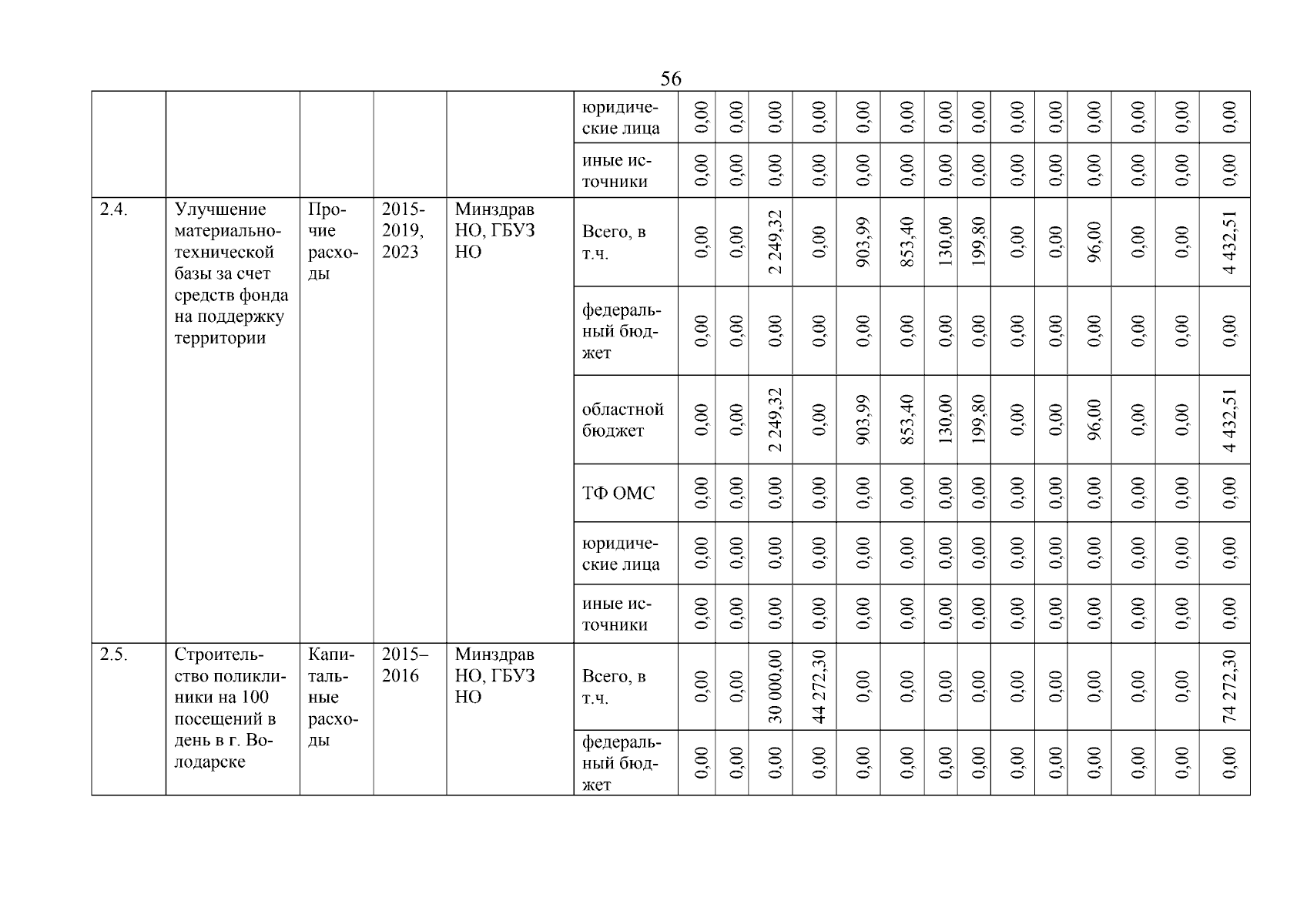 56

| | | | | | | | | | | | | | | | | | | | |
|---|---|---|---|---|---|---|---|---|---|---|---|---|---|---|---|---|---|---|---|
| | | | | | юридические лица | 0,00 | 0,00 | 0,00 | 0,00 | 0,00 | 0,00 | 0,00 | 0,00 | 0,00 | 0,00 | 0,00 | 0,00 | 0,00 | 0,00 |
| | | | | | иные источники | 0,00 | 0,00 | 0,00 | 0,00 | 0,00 | 0,00 | 0,00 | 0,00 | 0,00 | 0,00 | 0,00 | 0,00 | 0,00 | 0,00 |
| 2.4. | Улучшение материально-технической базы за счет средств фонда на поддержку территории | Прочие расходы | 2015-2019, 2023 | Минздрав НО, ГБУЗ НО | Всего, в т.ч. | 0,00 | 0,00 | 2 249,32 | 0,00 | 903,99 | 853,40 | 130,00 | 199,80 | 0,00 | 0,00 | 96,00 | 0,00 | 0,00 | 4 432,51 |
| | | | | | федеральный бюджет | 0,00 | 0,00 | 0,00 | 0,00 | 0,00 | 0,00 | 0,00 | 0,00 | 0,00 | 0,00 | 0,00 | 0,00 | 0,00 | 0,00 |
| | | | | | областной бюджет | 0,00 | 0,00 | 2 249,32 | 0,00 | 903,99 | 853,40 | 130,00 | 199,80 | 0,00 | 0,00 | 96,00 | 0,00 | 0,00 | 4 432,51 |
| | | | | | ТФ ОМС | 0,00 | 0,00 | 0,00 | 0,00 | 0,00 | 0,00 | 0,00 | 0,00 | 0,00 | 0,00 | 0,00 | 0,00 | 0,00 | 0,00 |
| | | | | | юридические лица | 0,00 | 0,00 | 0,00 | 0,00 | 0,00 | 0,00 | 0,00 | 0,00 | 0,00 | 0,00 | 0,00 | 0,00 | 0,00 | 0,00 |
| | | | | | иные источники | 0,00 | 0,00 | 0,00 | 0,00 | 0,00 | 0,00 | 0,00 | 0,00 | 0,00 | 0,00 | 0,00 | 0,00 | 0,00 | 0,00 |
| 2.5. | Строительство поликлиники на 100 посещений в день в г. Володарске | Капитальные расходы | 2015–2016 | Минздрав НО, ГБУЗ НО | Всего, в т.ч. | 0,00 | 0,00 | 30 000,00 | 44 272,30 | 0,00 | 0,00 | 0,00 | 0,00 | 0,00 | 0,00 | 0,00 | 0,00 | 0,00 | 74 272,30 |
| | | | | | федеральный бюджет | 0,00 | 0,00 | 0,00 | 0,00 | 0,00 | 0,00 | 0,00 | 0,00 | 0,00 | 0,00 | 0,00 | 0,00 | 0,00 | 0,00 |